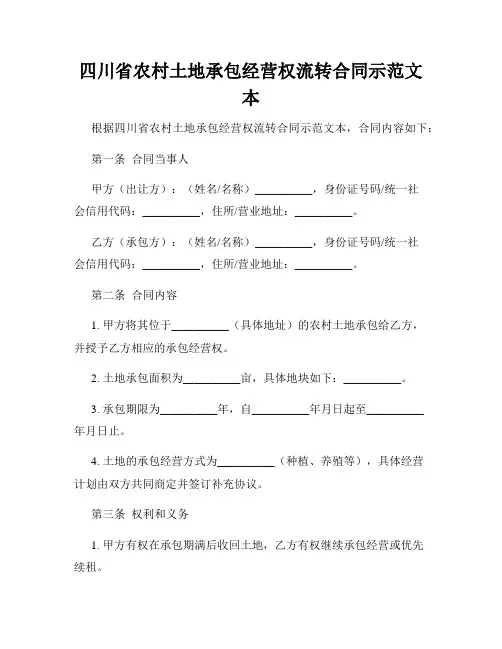 四川省农村土地承包经营权流转合同示范文本

根据四川省农村土地承包经营权流转合同示范文本，合同内容如下：

第一条 合同当事人

甲方（出让方）：（姓名/名称）__________，身份证号码/统一社会信用代码：__________，住所/营业地址：__________。

乙方（承包方）：（姓名/名称）__________，身份证号码/统一社会信用代码：__________，住所/营业地址：__________。

第二条 合同内容

1. 甲方将其位于__________（具体地址）的农村土地承包给乙方，并授予乙方相应的承包经营权。

2. 土地承包面积为__________亩，具体地块如下：__________。

3. 承包期限为__________年，自__________年月日起至__________年月日止。

4. 土地的承包经营方式为__________（种植、养殖等），具体经营计划由双方共同商定并签订补充协议。

第三条 权利和义务

1. 甲方有权在承包期满后收回土地，乙方有权继续承包经营或优先续租。